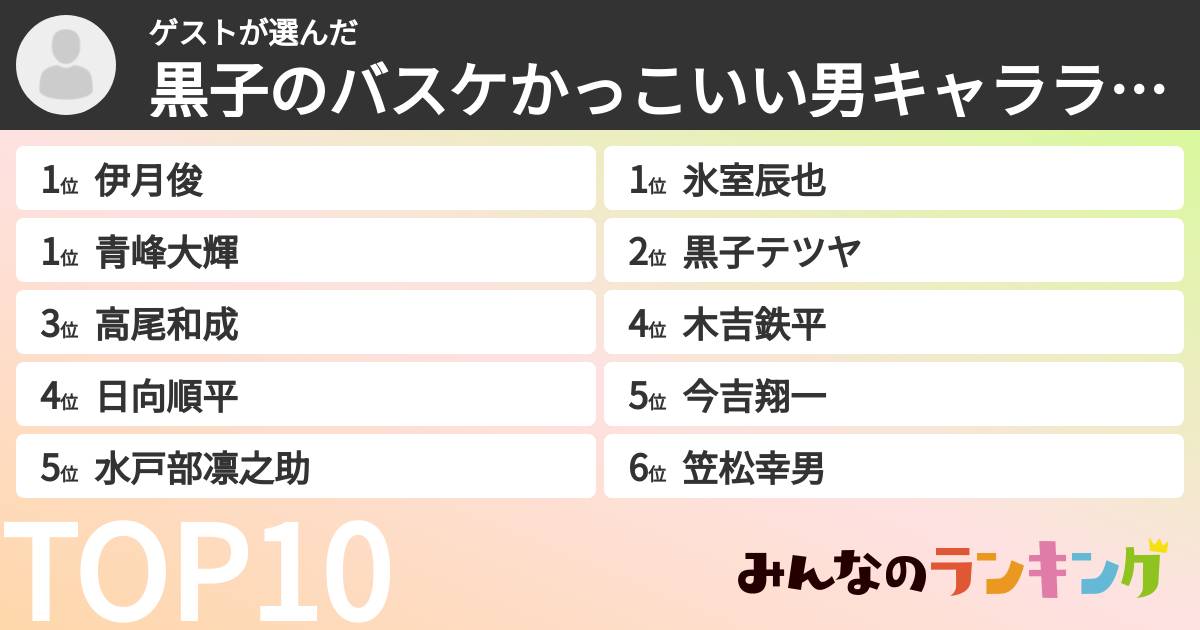 ゲストが選んだ
黒子のバスケかっこいい男キャララ…

1位 伊月俊
1位 青峰大輝
3位 高尾和成
4位 日向順平
5位 水戸部凛之助

1位 氷室辰也
2位 黒子テツヤ
4位 木吉鉄平
5位 今吉翔一
6位 笠松幸男

TOP10

みんなのランキング